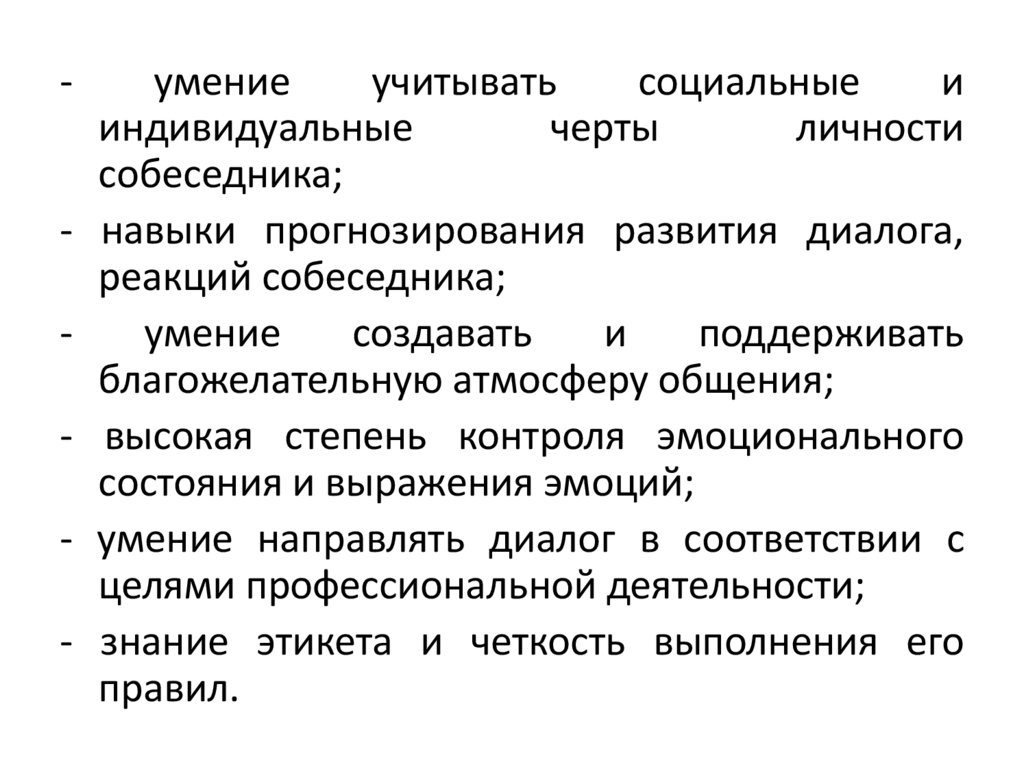 - умение учитывать социальные и индивидуальные черты личности собеседника;

- навыки прогнозирования развития диалога, реакций собеседника;

- умение создавать и поддерживать благожелательную атмосферу общения;

- высокая степень контроля эмоционального состояния и выражения эмоций;

- умение направлять диалог в соответствии с целями профессиональной деятельности;

- знание этикета и четкость выполнения его правил.